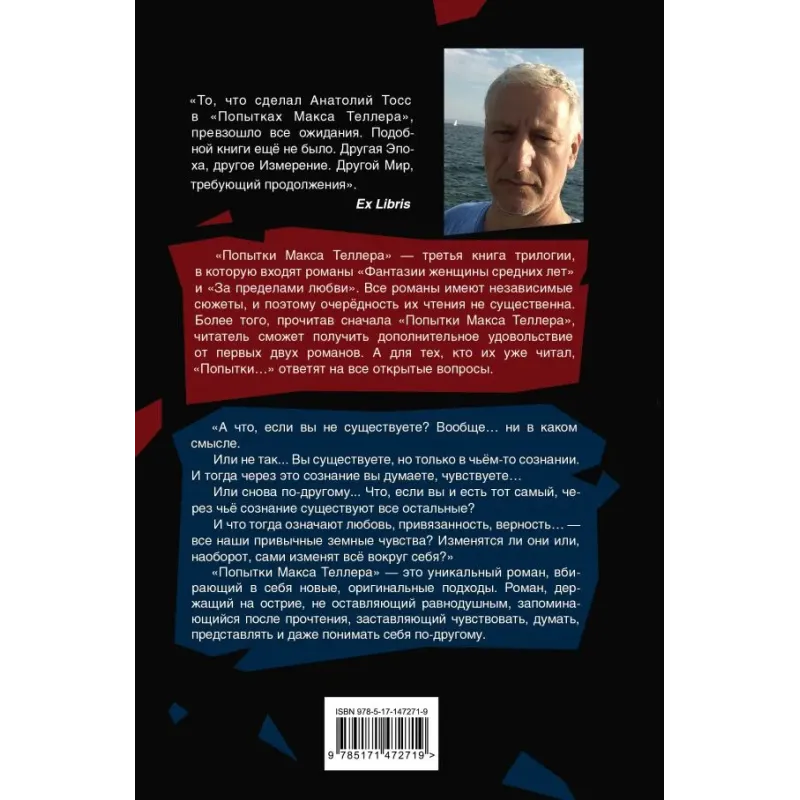 «То, что сделал Анатолий Тосс в «Попытках Макса Теллера», превзошло все ожидания. Подобной книги ещё не было. Другая Эпоха, другое Измерение. Другой Мир, требующий продолжения».

Ex Libris

«Попытки Макса Теллера» — третья книга трилогии, в которую входят романы «Фантазии женщины средних лет» и «За пределами любви». Все романы имеют независимые сюжеты, и поэтому очерёдность их чтения не существенна. Более того, прочитав сначала «Попытки Макса Теллера», читатель сможет получить дополнительное удовольствие от первых двух романов. А для тех, кто их уже читал, «Попытки...» ответят на все открытые вопросы.

«А что, если вы не существуете? Вообще... ни в каком смысле.

Или не так... Вы существуете, но только в чьём-то сознании. И тогда через это сознание вы думаете, чувствуете...

Или снова по-другому... Что, если вы и есть тот самый, через чьё сознание существуют все остальные?

И что тогда означают любовь, привязанность, верность... — все наши привычные земные чувства? Изменятся ли они или, наоборот, сами изменят всё вокруг себя?»

«Попытки Макса Теллера» — это уникальный роман, вбирающий в себя новые, оригинальные подходы. Роман, держащий на острие, не оставляющий равнодушным, запоминающийся после прочтения, заставляющий чувствовать, думать, представлять и даже понимать себя по-другому.

ISBN 978-5-17-147271-9

9 785171 472719 >